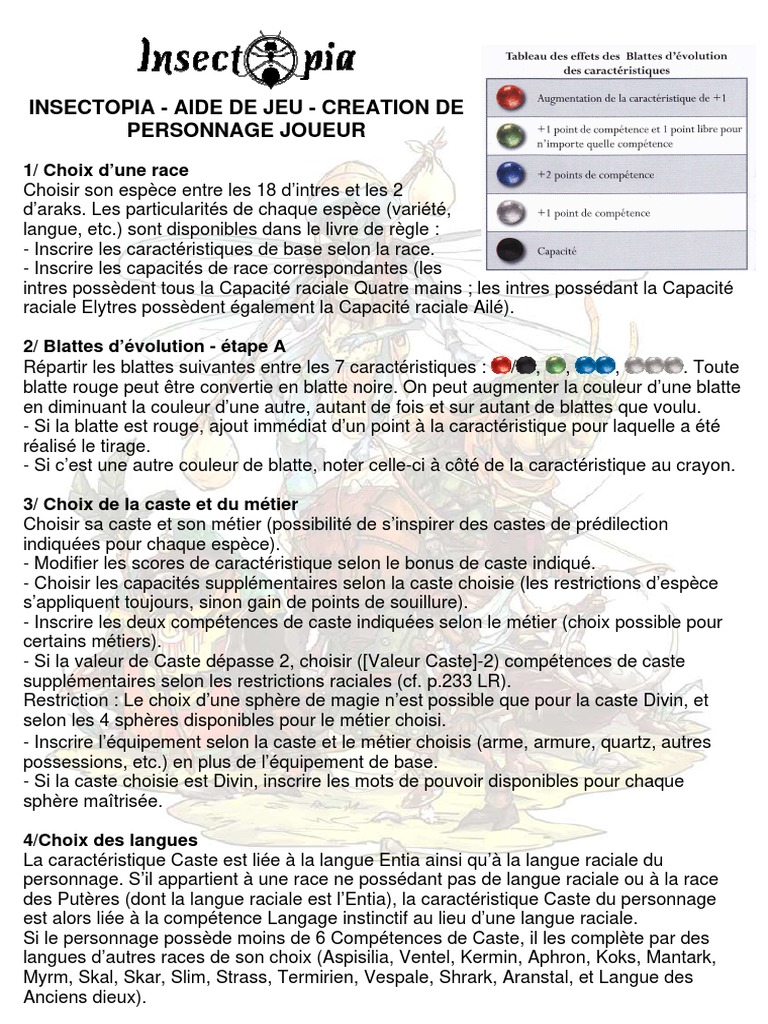 Insectopia

INSECTOPIA - AIDE DE JEU - CREATION DE PERSONNAGE JOUEUR

Tableau des effets des Blattes d'évolution des caractéristiques

| | |
|---|---|
| | Augmentation de la caractéristique de +1 |
| | +1 point de compétence et 1 point libre pour n'importe quelle compétence |
| | +2 points de compétence |
| | +1 point de compétence |
| | Capacité |

1/ Choix d'une race
Choisir son espèce entre les 18 d'intres et les 2 d'araks. Les particularités de chaque espèce (variété, langue, etc.) sont disponibles dans le livre de règle :
- Inscrire les caractéristiques de base selon la race.
- Inscrire les capacités de race correspondantes (les intres possèdent tous la Capacité raciale Quatre mains ; les intres possédant la Capacité raciale Elytres possèdent également la Capacité raciale Ailé).

2/ Blattes d'évolution - étape A
Répartir les blattes suivantes entre les 7 caractéristiques : /, , , . Toute blatte rouge peut être convertie en blatte noire. On peut augmenter la couleur d'une blatte en diminuant la couleur d'une autre, autant de fois et sur autant de blattes que voulu.
- Si la blatte est rouge, ajout immédiat d'un point à la caractéristique pour laquelle a été réalisé le tirage.
- Si c'est une autre couleur de blatte, noter celle-ci à côté de la caractéristique au crayon.

3/ Choix de la caste et du métier
Choisir sa caste et son métier (possibilité de s'inspirer des castes de prédilection indiquées pour chaque espèce).
- Modifier les scores de caractéristique selon le bonus de caste indiqué.
- Choisir les capacités supplémentaires selon la caste choisie (les restrictions d'espèce s'appliquent toujours, sinon gain de points de souillure).
- Inscrire les deux compétences de caste indiquées selon le métier (choix possible pour certains métiers).
- Si la valeur de Caste dépasse 2, choisir ([Valeur Caste]-2) compétences de caste supplémentaires selon les restrictions raciales (cf. p.233 LR).
Restriction : Le choix d'une sphère de magie n'est possible que pour la caste Divin, et selon les 4 sphères disponibles pour le métier choisi.
- Inscrire l'équipement selon la caste et le métier choisis (arme, armure, quartz, autres possessions, etc.) en plus de l'équipement de base.
- Si la caste choisie est Divin, inscrire les mots de pouvoir disponibles pour chaque sphère maîtrisée.

4/Choix des langues
La caractéristique Caste est liée à la langue Entia ainsi qu'à la langue raciale du personnage. S'il appartient à une race ne possédant pas de langue raciale ou à la race des Putères (dont la langue raciale est l'Entia), la caractéristique Caste du personnage est alors liée à la compétence Langage instinctif au lieu d'une langue raciale.
Si le personnage possède moins de 6 Compétences de Caste, il les complète par des langues d'autres races de son choix (Aspisilia, Ventel, Kermin, Aphron, Koks, Mantark, Myrm, Skal, Skar, Slim, Strass, Termirien, Vespale, Shrark, Aranstal, et Langue des Anciens dieux).